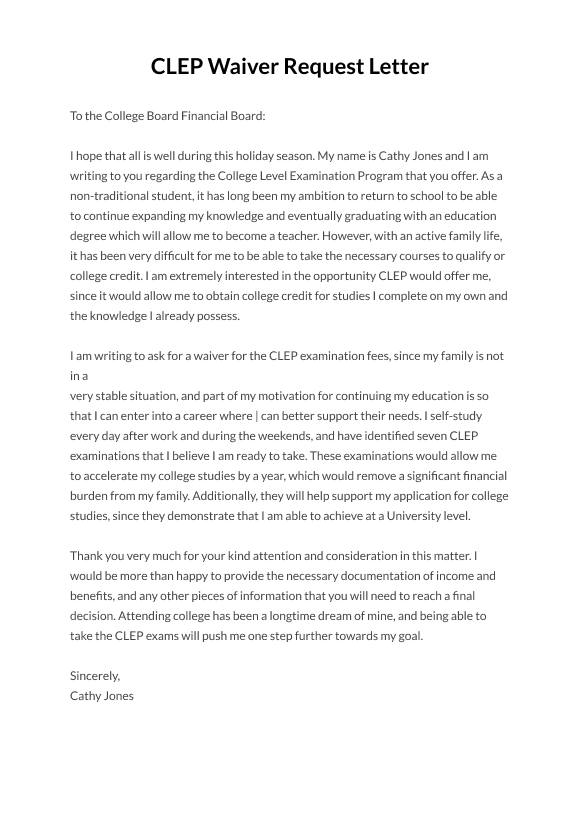 CLEP Waiver Request Letter

To the College Board Financial Board:

I hope that all is well during this holiday season. My name is Cathy Jones and I am writing to you regarding the College Level Examination Program that you offer. As a non-traditional student, it has long been my ambition to return to school to be able to continue expanding my knowledge and eventually graduating with an education degree which will allow me to become a teacher. However, with an active family life, it has been very difficult for me to be able to take the necessary courses to qualify or college credit. I am extremely interested in the opportunity CLEP would offer me, since it would allow me to obtain college credit for studies I complete on my own and the knowledge I already possess.

I am writing to ask for a waiver for the CLEP examination fees, since my family is not in a
very stable situation, and part of my motivation for continuing my education is so that I can enter into a career where | can better support their needs. I self-study every day after work and during the weekends, and have identified seven CLEP examinations that I believe I am ready to take. These examinations would allow me to accelerate my college studies by a year, which would remove a significant financial burden from my family. Additionally, they will help support my application for college studies, since they demonstrate that I am able to achieve at a University level.

Thank you very much for your kind attention and consideration in this matter. I would be more than happy to provide the necessary documentation of income and benefits, and any other pieces of information that you will need to reach a final decision. Attending college has been a longtime dream of mine, and being able to take the CLEP exams will push me one step further towards my goal.

Sincerely,
Cathy Jones